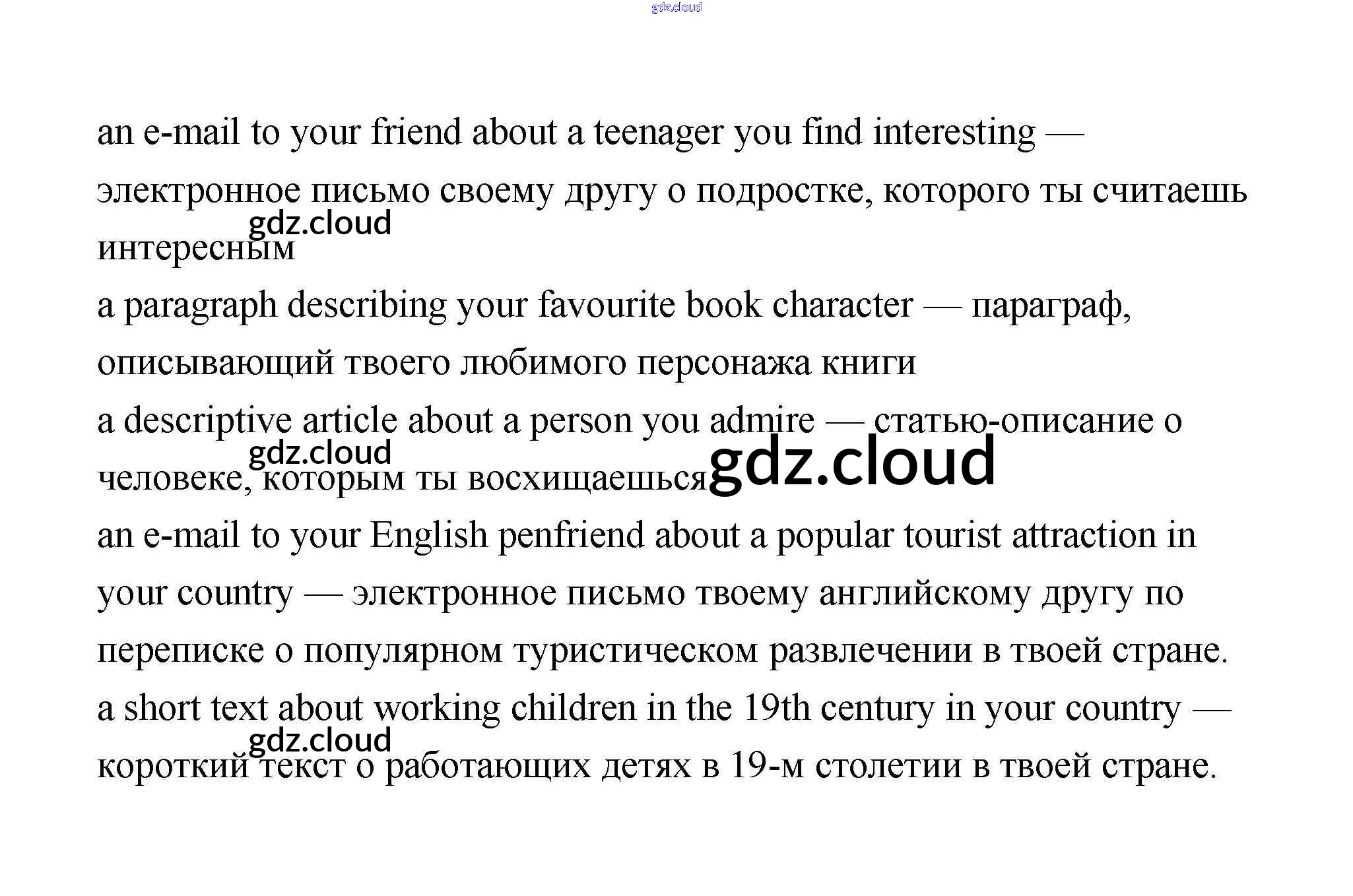 gdz.cloud

an e-mail to your friend about a teenager you find interesting — электронное письмо своему другу о подростке, которого ты считаешь интересным
gdz.cloud

a paragraph describing your favourite book character — параграф, описывающий твоего любимого персонажа книги

a descriptive article about a person you admire — статью-описание о человеке, которым ты восхищаешься
gdz.cloud
gdz.cloud

an e-mail to your English penfriend about a popular tourist attraction in your country — электронное письмо твоему английскому другу по переписке о популярном туристическом развлечении в твоей стране.

a short text about working children in the 19th century in your country — короткий текст о работающих детях в 19-м столетии в твоей стране.
gdz.cloud